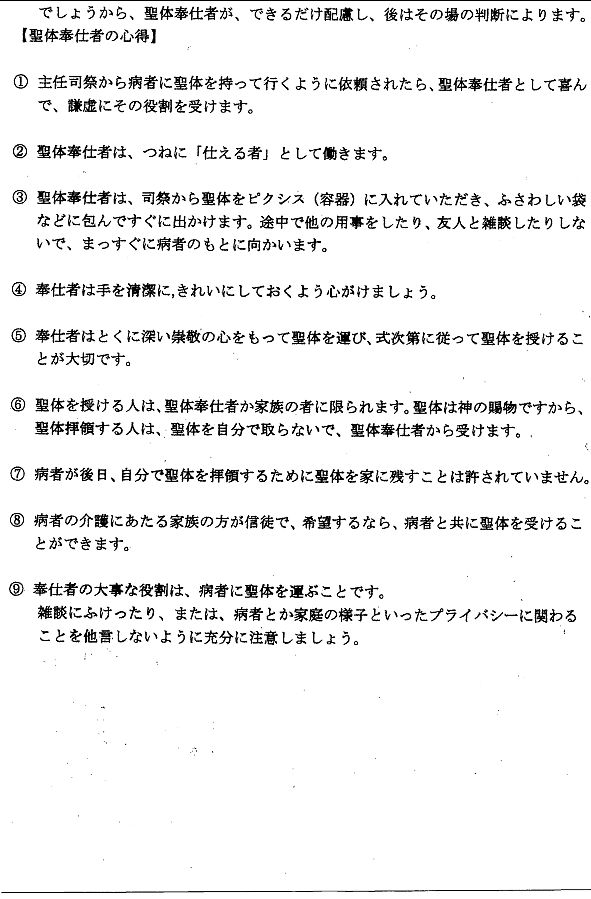 でしょうから、聖体奉仕者が、できるだけ配慮し、後はその場の判断によります。
【聖体奉仕者の心得】

① 主任司祭から病者に聖体を持って行くように依頼されたら、聖体奉仕者として喜んで、謙虚にその役割を受けます。

② 聖体奉仕者は、つねに「仕える者」として働きます。

③ 聖体奉仕者は、司祭から聖体をピクシス（容器）に入れていただき、ふさわしい袋などに包んですぐに出かけます。途中で他の用事をしたり、友人と雑談したりしないで、まっすぐに病者のもとに向かいます。

④ 奉仕者は手を清潔に,きれいにしておくよう心がけましょう。

⑤ 奉仕者はとくに深い崇敬の心をもって聖体を運び、式次第に従って聖体を授けることが大切です。

⑥ 聖体を授ける人は、聖体奉仕者か家族の者に限られます。聖体は神の賜物ですから、聖体拝領する人は、聖体を自分で取らないで、聖体奉仕者から受けます。

⑦ 病者が後日、自分で聖体を拝領するために聖体を家に残すことは許されていません。

⑧ 病者の介護にあたる家族の方が信徒で、希望するなら、病者と共に聖体を受けることができます。

⑨ 奉仕者の大事な役割は、病者に聖体を運ぶことです。
雑談にふけったり、または、病者とか家庭の様子といったプライバシーに関わることを他言しないように充分に注意しましょう。